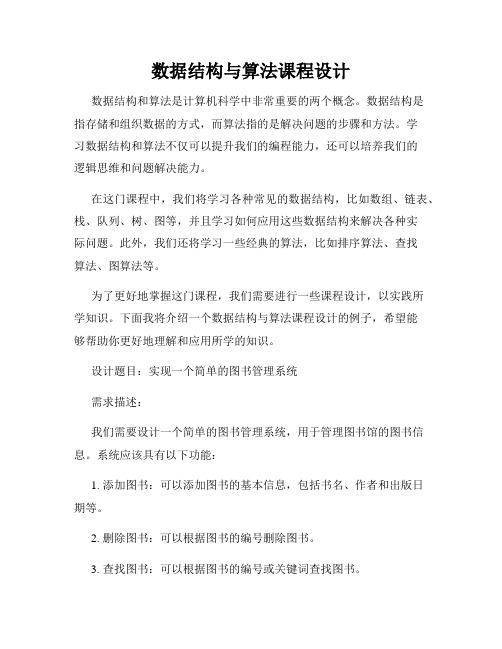 数据结构与算法课程设计

数据结构和算法是计算机科学中非常重要的两个概念。数据结构是指存储和组织数据的方式，而算法指的是解决问题的步骤和方法。学习数据结构和算法不仅可以提升我们的编程能力，还可以培养我们的逻辑思维和问题解决能力。

在这门课程中，我们将学习各种常见的数据结构，比如数组、链表、栈、队列、树、图等，并且学习如何应用这些数据结构来解决各种实际问题。此外，我们还将学习一些经典的算法，比如排序算法、查找算法、图算法等。

为了更好地掌握这门课程，我们需要进行一些课程设计，以实践所学知识。下面我将介绍一个数据结构与算法课程设计的例子，希望能够帮助你更好地理解和应用所学的知识。

设计题目：实现一个简单的图书管理系统

需求描述：

我们需要设计一个简单的图书管理系统，用于管理图书馆的图书信息。系统应该具有以下功能：

1. 添加图书：可以添加图书的基本信息，包括书名、作者和出版日期等。

2. 删除图书：可以根据图书的编号删除图书。

3. 查找图书：可以根据图书的编号或关键词查找图书。